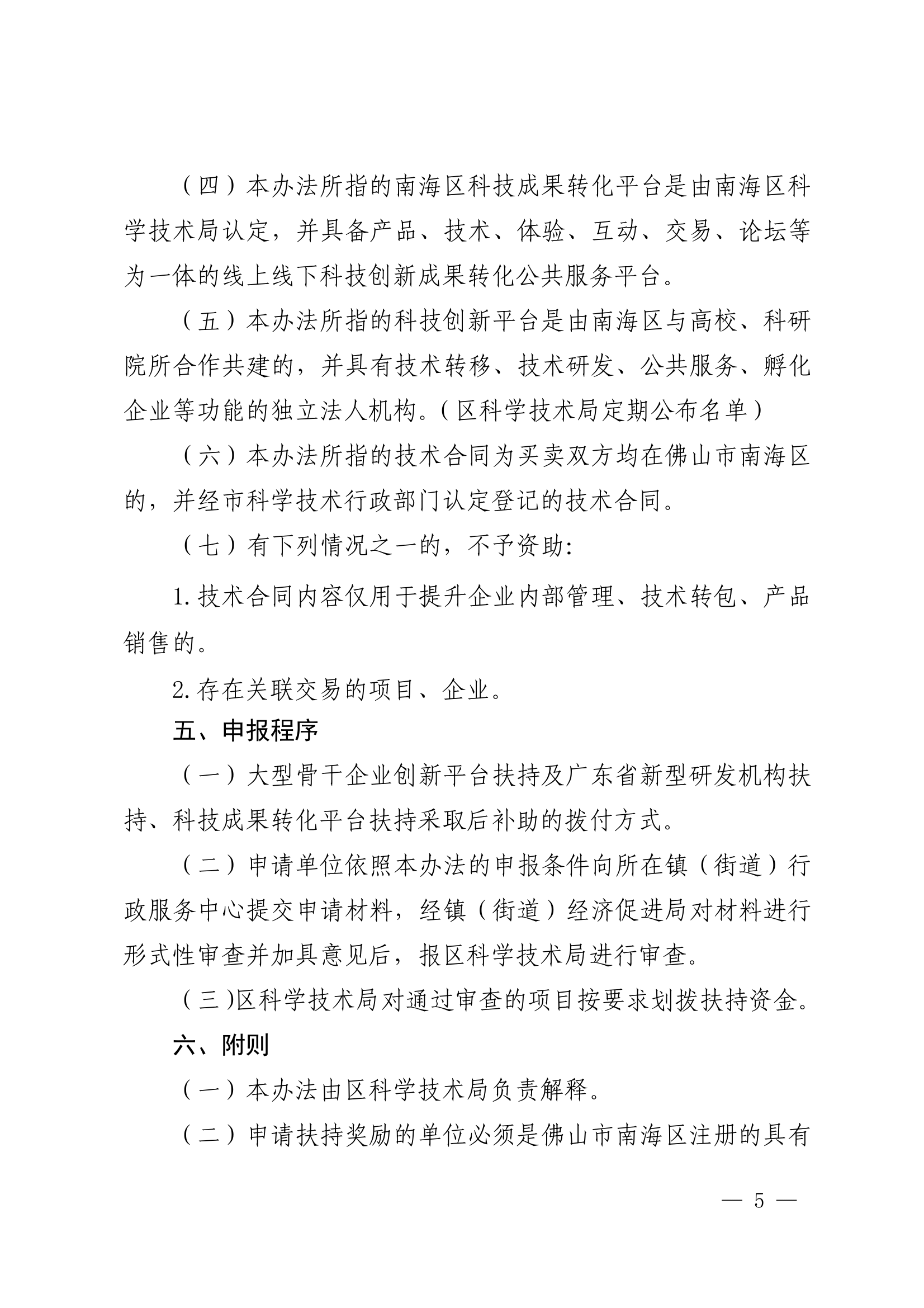 （四）本办法所指的南海区科技成果转化平台是由南海区科学技术局认定，并具备产品、技术、体验、互动、交易、论坛等为一体的线上线下科技创新成果转化公共服务平台。

（五）本办法所指的科技创新平台是由南海区与高校、科研院所合作共建的，并具有技术转移、技术研发、公共服务、孵化企业等功能的独立法人机构。（区科学技术局定期公布名单）

（六）本办法所指的技术合同为买卖双方均在佛山市南海区的，并经市科学技术行政部门认定登记的技术合同。

（七）有下列情况之一的，不予资助：

1.技术合同内容仅用于提升企业内部管理、技术转包、产品销售的。

2.存在关联交易的项目、企业。

五、申报程序

（一）大型骨干企业创新平台扶持及广东省新型研发机构扶持、科技成果转化平台扶持采取后补助的拨付方式。

（二）申请单位依照本办法的申报条件向所在镇（街道）行政服务中心提交申请材料，经镇（街道）经济促进局对材料进行形式性审查并加具意见后，报区科学技术局进行审查。

（三）区科学技术局对通过审查的项目按要求划拨扶持资金。

六、附则

（一）本办法由区科学技术局负责解释。

（二）申请扶持奖励的单位必须是佛山市南海区注册的具有

— 5 —